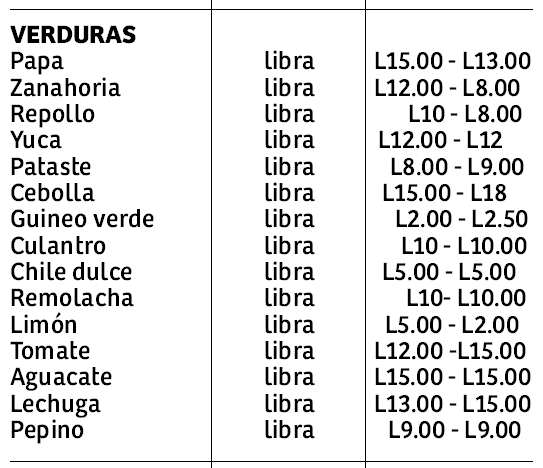 | VERDURAS | | |
|---|---|---|
| Papa | libra | L15.00 - L13.00 |
| Zanahoria | libra | L12.00 - L8.00 |
| Repollo | libra | L10 - L8.00 |
| Yuca | libra | L12.00 - L12 |
| Pataste | libra | L8.00 - L9.00 |
| Cebolla | libra | L15.00 - L18 |
| Guineo verde | libra | L2.00 - L2.50 |
| Culantro | libra | L10 - L10.00 |
| Chile dulce | libra | L5.00 - L5.00 |
| Remolacha | libra | L10- L10.00 |
| Limón | libra | L5.00 - L2.00 |
| Tomate | libra | L12.00 -L15.00 |
| Aguacate | libra | L15.00 - L15.00 |
| Lechuga | libra | L13.00 - L15.00 |
| Pepino | libra | L9.00 - L9.00 |